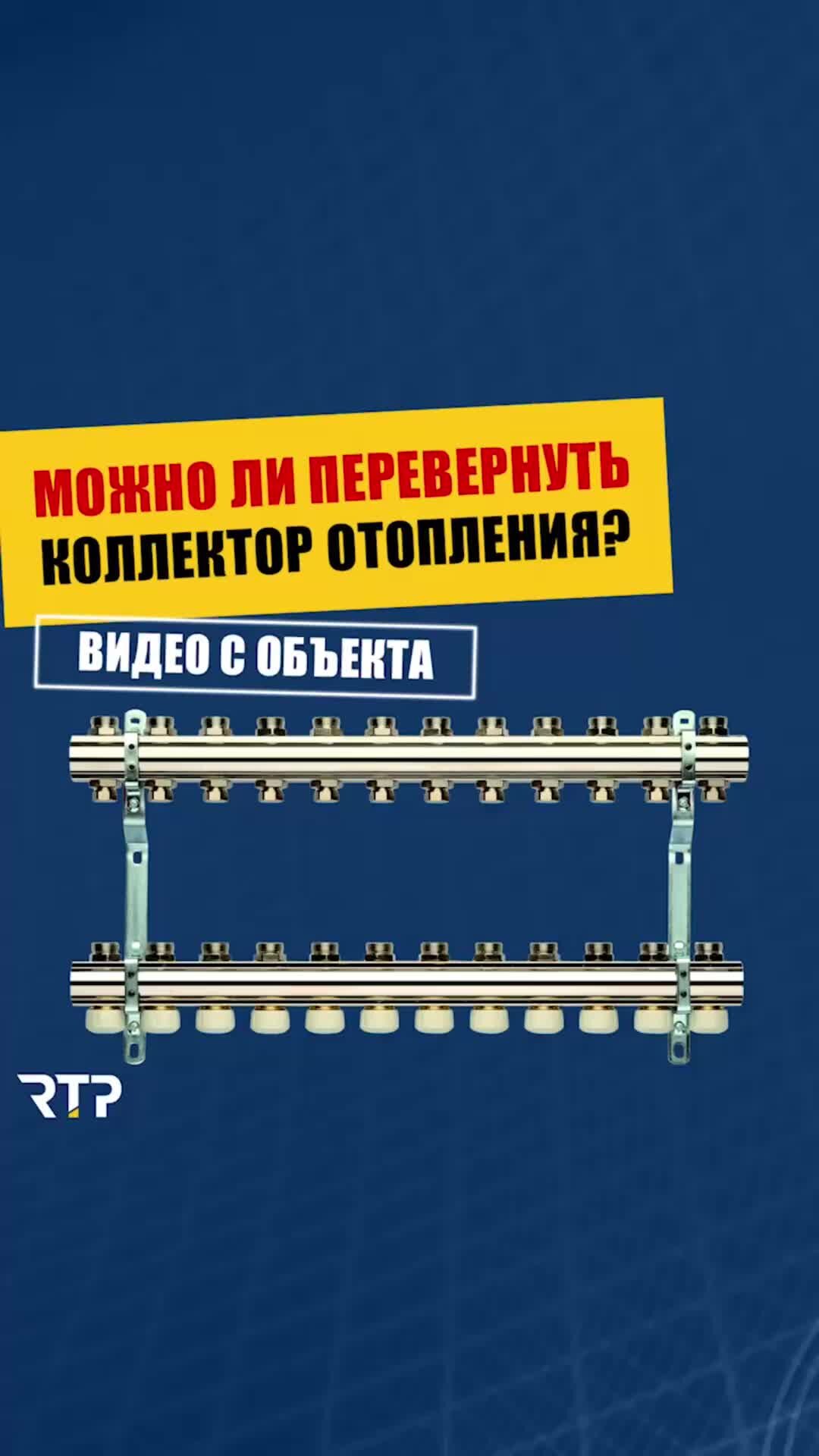 МОЖНО ЛИ ПЕРЕВЕРНУТЬ КОЛЛЕКТОР ОТОПЛЕНИЯ?

ВИДЕО С ОБЪЕКТА

RTP